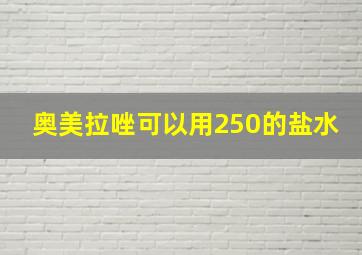 奥美拉唑可以用250的盐水